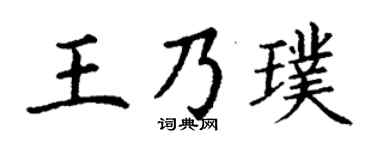 王乃璞
词典网